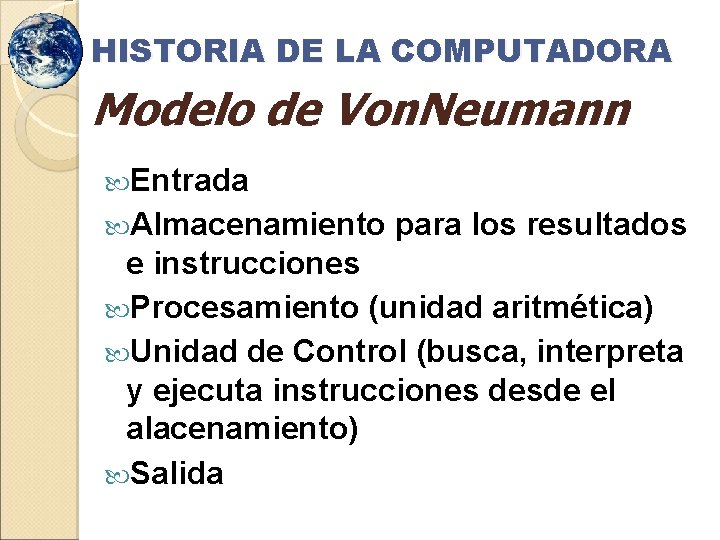 HISTORIA DE LA COMPUTADORA

Modelo de VonNeumann

Entrada

Almacenamiento para los resultados e instrucciones

Procesamiento (unidad aritmética)

Unidad de Control (busca, interpreta y ejecuta instrucciones desde el alacenamiento)

Salida